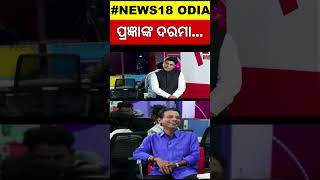 #NEWS18 ODIA

ପ୍ରଜ୍ଞାଙ୍କ ଦରମା...